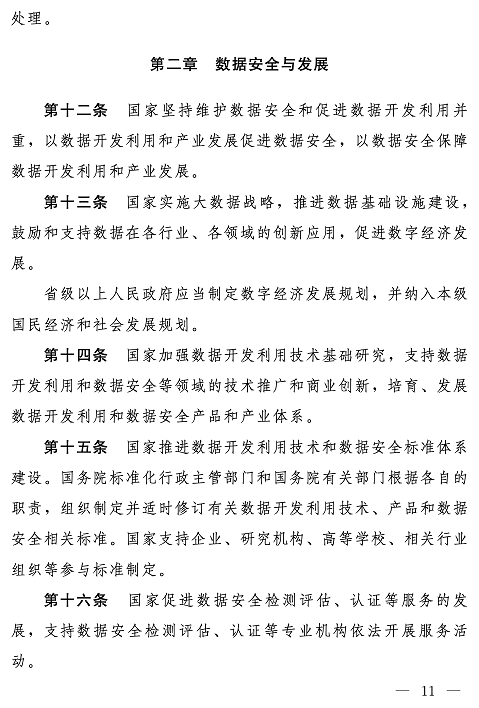 处理。

第二章　数据安全与发展

第十二条　国家坚持维护数据安全和促进数据开发利用并重，以数据开发利用和产业发展促进数据安全，以数据安全保障数据开发利用和产业发展。

第十三条　国家实施大数据战略，推进数据基础设施建设，鼓励和支持数据在各行业、各领域的创新应用，促进数字经济发展。

省级以上人民政府应当制定数字经济发展规划，并纳入本级国民经济和社会发展规划。

第十四条　国家加强数据开发利用技术基础研究，支持数据开发利用和数据安全等领域的技术推广和商业创新，培育、发展数据开发利用和数据安全产品和产业体系。

第十五条　国家推进数据开发利用技术和数据安全标准体系建设。国务院标准化行政主管部门和国务院有关部门根据各自的职责，组织制定并适时修订有关数据开发利用技术、产品和数据安全相关标准。国家支持企业、研究机构、高等学校、相关行业组织等参与标准制定。

第十六条　国家促进数据安全检测评估、认证等服务的发展，支持数据安全检测评估、认证等专业机构依法开展服务活动。

— 11 —